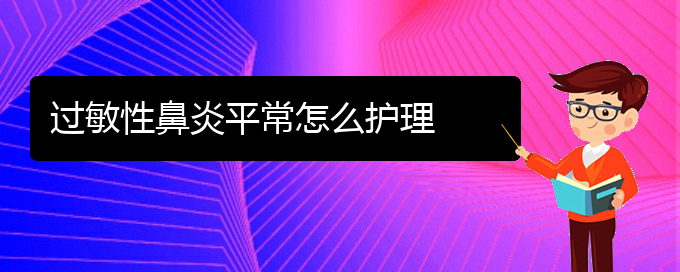 过敏性鼻炎平常怎么护理